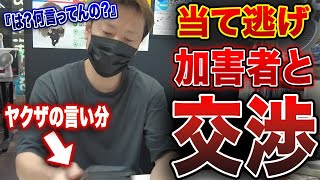 『は?何言ってんの?』

当て逃げ
加害者と
交渉

ヤクザの言い分